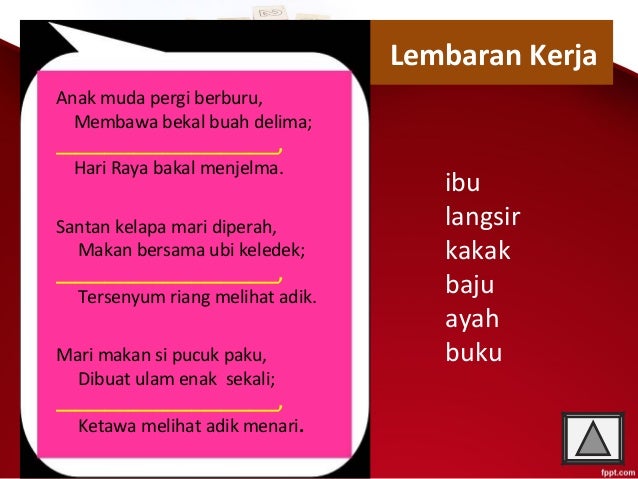 Lembaran Kerja

Anak muda pergi berburu,
Membawa bekal buah delima;
________________________,
Hari Raya bakal menjelma.

Santan kelapa mari diperah,
Makan bersama ubi keledek;
________________________,
Tersenyum riang melihat adik.

Mari makan si pucuk paku,
Dibuat ulam enak sekali;
________________________,
Ketawa melihat adik menari.

ibu
langsir
kakak
baju
ayah
buku

fppt.com